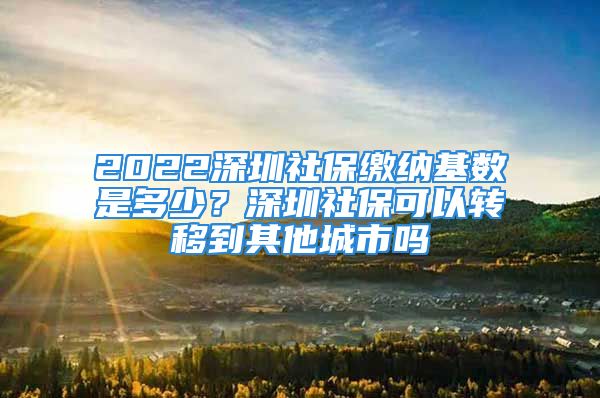 2022深圳社保缴纳基数是多少？深圳社保可以转移到其他城市吗